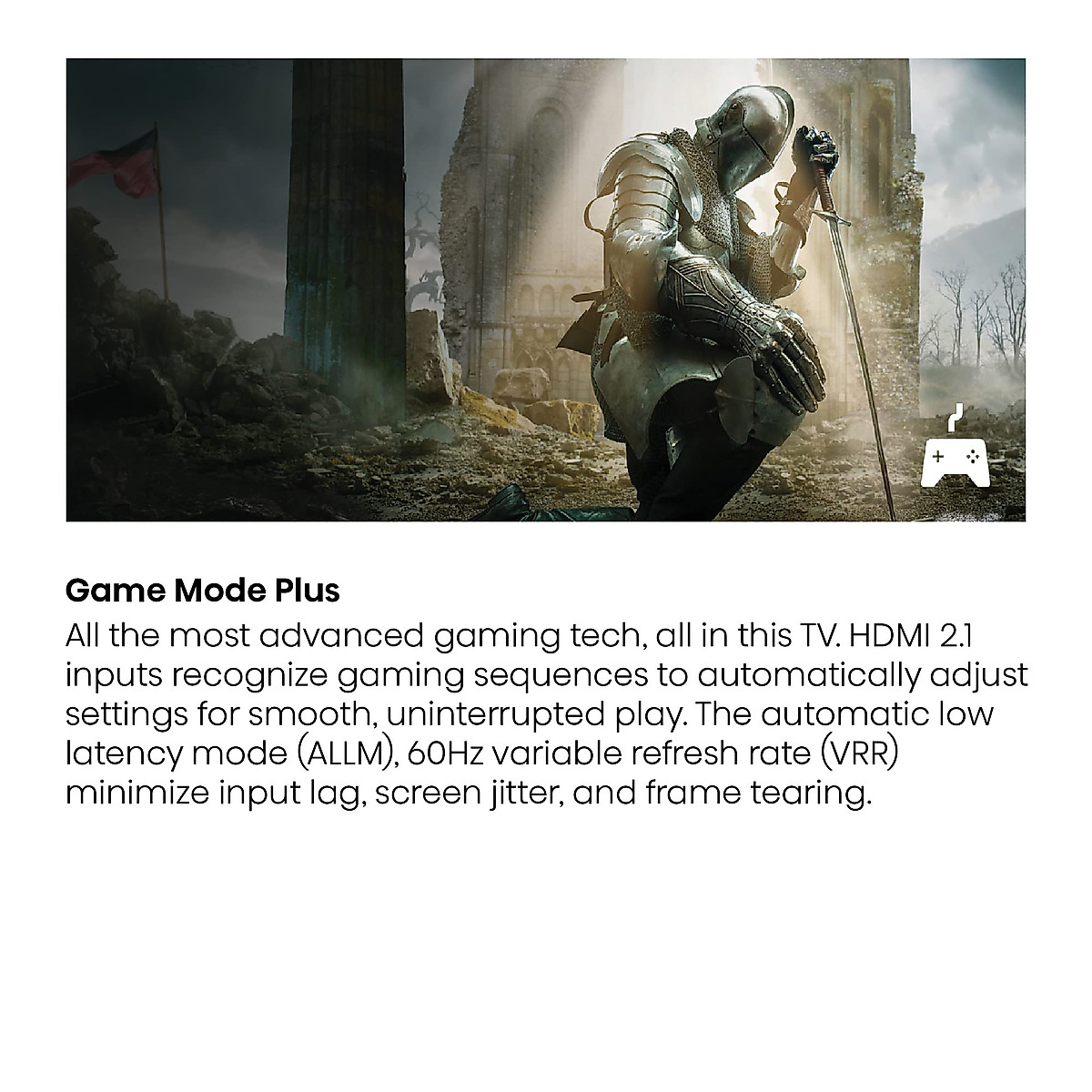 Game Mode Plus

All the most advanced gaming tech, all in this TV. HDMI 2.1 inputs recognize gaming sequences to automatically adjust settings for smooth, uninterrupted play. The automatic low latency mode (ALLM), 60Hz variable refresh rate (VRR) minimize input lag, screen jitter, and frame tearing.